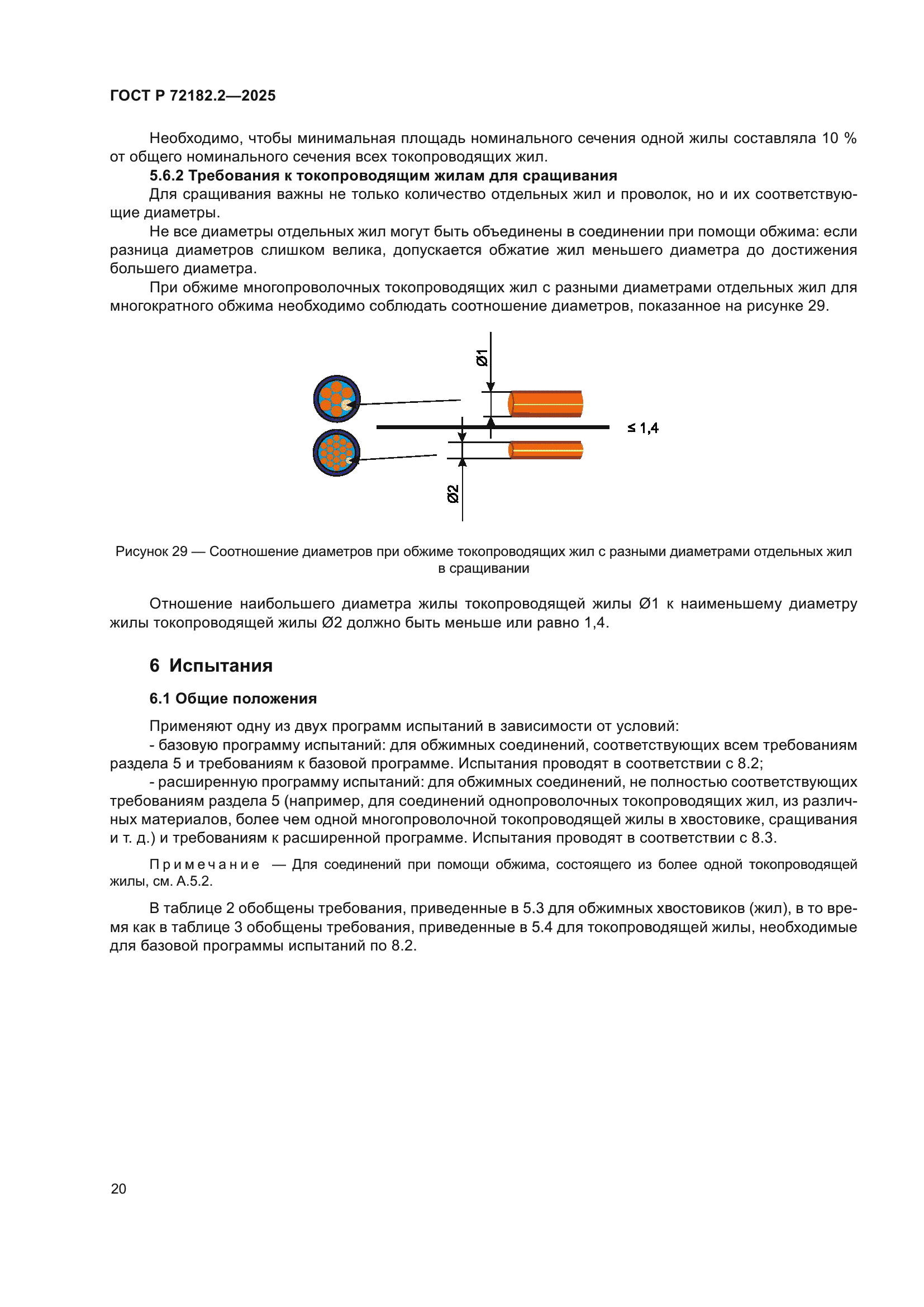 ГОСТ Р 72182.2—2025

Необходимо, чтобы минимальная площадь номинального сечения одной жилы составляла 10 % от общего номинального сечения всех токопроводящих жил.

5.6.2 Требования к токопроводящим жилам для сращивания

Для сращивания важны не только количество отдельных жил и проволок, но и их соответствующие диаметры.

Не все диаметры отдельных жил могут быть объединены в соединении при помощи обжима: если разница диаметров слишком велика, допускается обжатие жил меньшего диаметра до достижения большего диаметра.

При обжиме многопроволочных токопроводящих жил с разными диаметрами отдельных жил для многократного обжима необходимо соблюдать соотношение диаметров, показанное на рисунке 29.

Ø1

≤ 1,4

Ø2

Рисунок 29 — Соотношение диаметров при обжиме токопроводящих жил с разными диаметрами отдельных жил в сращивании

Отношение наибольшего диаметра жилы токопроводящей жилы Ø1 к наименьшему диаметру жилы токопроводящей жилы Ø2 должно быть меньше или равно 1,4.

6 Испытания

6.1 Общие положения

Применяют одну из двух программ испытаний в зависимости от условий:

- базовую программу испытаний: для обжимных соединений, соответствующих всем требованиям раздела 5 и требованиям к базовой программе. Испытания проводят в соответствии с 8.2;

- расширенную программу испытаний: для обжимных соединений, не полностью соответствующих требованиям раздела 5 (например, для соединений однопроволочных токопроводящих жил, из различных материалов, более чем одной многопроволочной токопроводящей жилы в хвостовике, сращивания и т. д.) и требованиям к расширенной программе. Испытания проводят в соответствии с 8.3.

Примечание — Для соединений при помощи обжима, состоящего из более одной токопроводящей жилы, см. А.5.2.

В таблице 2 обобщены требования, приведенные в 5.3 для обжимных хвостовиков (жил), в то время как в таблице 3 обобщены требования, приведенные в 5.4 для токопроводящей жилы, необходимые для базовой программы испытаний по 8.2.

20